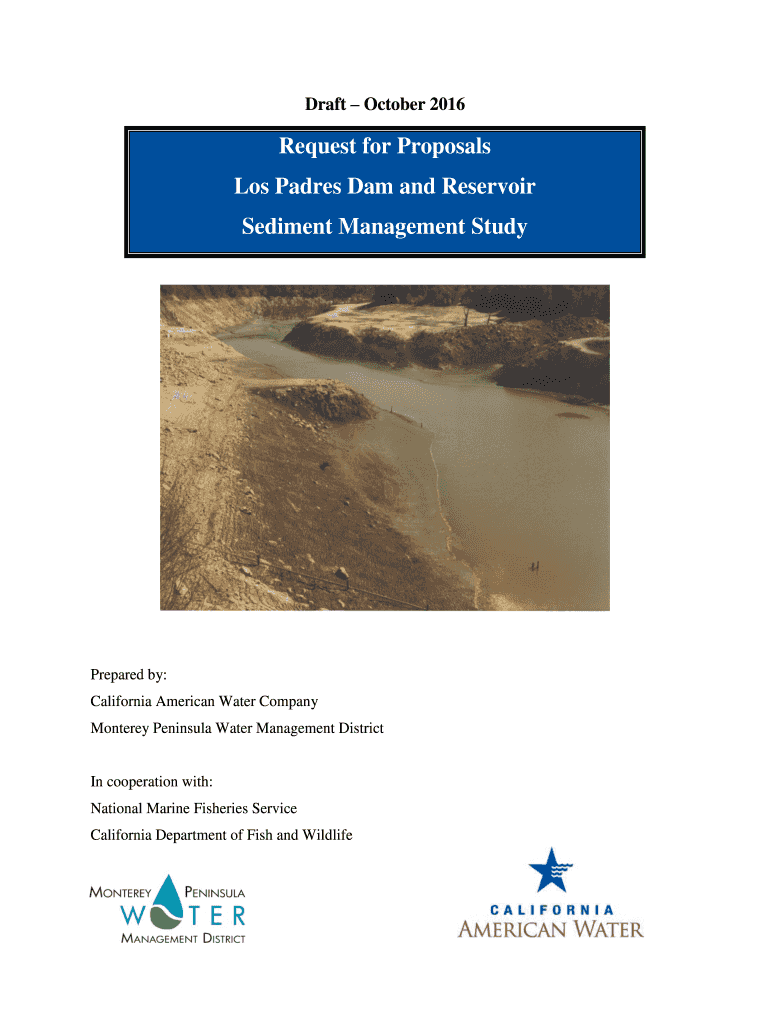 Draft – October 2016

Request for Proposals
Los Padres Dam and Reservoir
Sediment Management Study

Prepared by:
California American Water Company
Monterey Peninsula Water Management District

In cooperation with:
National Marine Fisheries Service
California Department of Fish and Wildlife

MONTEREY PENINSULA
WATER
MANAGEMENT DISTRICT

CALIFORNIA
AMERICAN WATER